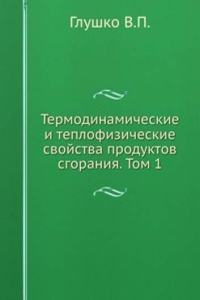 Глушко В.П.

Термодинамические и теплофизические свойства продуктов сгорания. Том 1